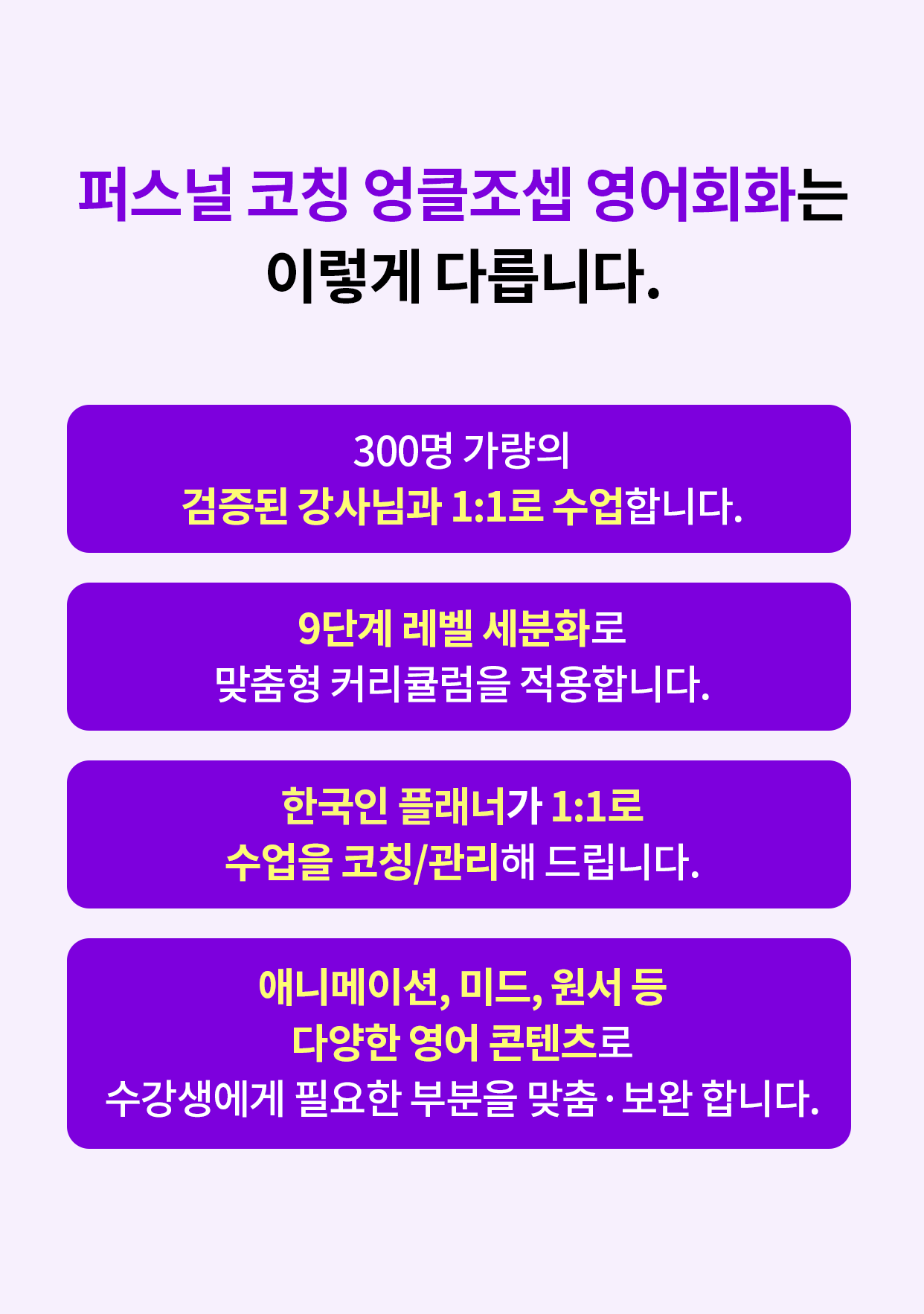 퍼스널 코칭 엉클조셉 영어회화는
이렇게 다릅니다.

300명 가량의
검증된 강사님과 1:1로 수업합니다.

9단계 레벨 세분화로
맞춤형 커리큘럼을 적용합니다.

한국인 플래너가 1:1로
수업을 코칭/관리해 드립니다.

애니메이션, 미드, 원서 등
다양한 영어 콘텐츠로
수강생에게 필요한 부분을 맞춤·보완 합니다.